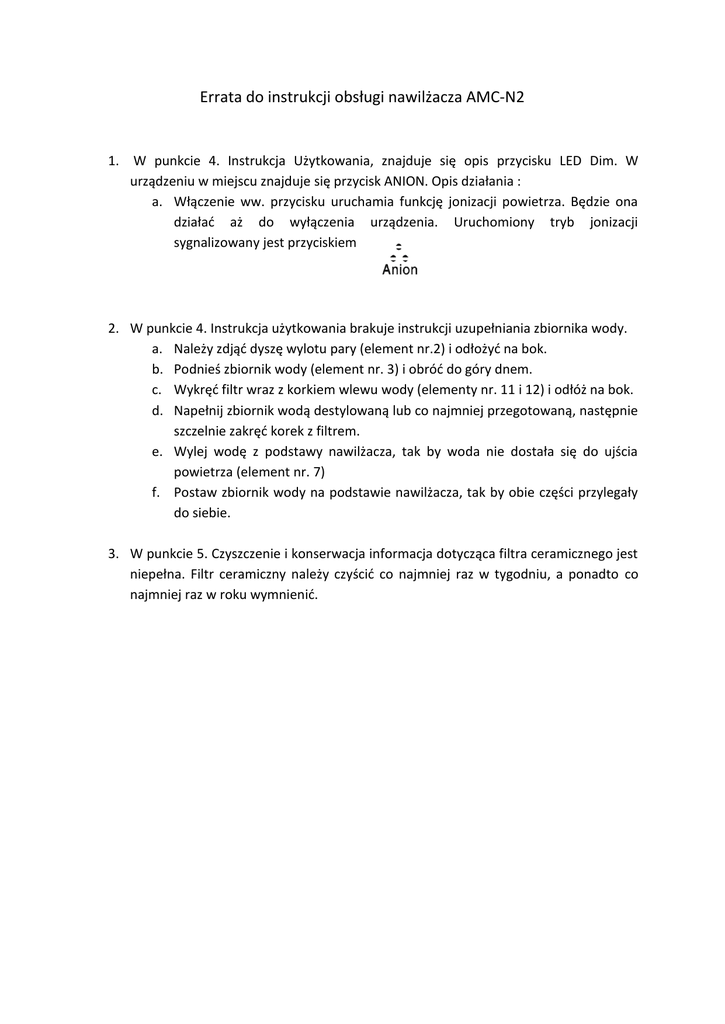 Errata do instrukcji obsługi nawilżacza AMC-N2

1. W punkcie 4. Instrukcja Użytkowania, znajduje się opis przycisku LED Dim. W urządzeniu w miejscu znajduje się przycisk ANION. Opis działania :

a. Włączenie ww. przycisku uruchamia funkcję jonizacji powietrza. Będzie ona działać aż do wyłączenia urządzenia. Uruchomiony tryb jonizacji sygnalizowany jest przyciskiem

Anion

2. W punkcie 4. Instrukcja użytkowania brakuje instrukcji uzupełniania zbiornika wody.

a. Należy zdjąć dyszę wylotu pary (element nr.2) i odłożyć na bok.

b. Podnieś zbiornik wody (element nr. 3) i obróć do góry dnem.

c. Wykręć filtr wraz z korkiem wlewu wody (elementy nr. 11 i 12) i odłóż na bok.

d. Napełnij zbiornik wodą destylowaną lub co najmniej przegotowaną, następnie szczelnie zakręć korek z filtrem.

e. Wylej wodę z podstawy nawilżacza, tak by woda nie dostała się do ujścia powietrza (element nr. 7)

f. Postaw zbiornik wody na podstawie nawilżacza, tak by obie części przylegały do siebie.

3. W punkcie 5. Czyszczenie i konserwacja informacja dotycząca filtra ceramicznego jest niepełna. Filtr ceramiczny należy czyścić co najmniej raz w tygodniu, a ponadto co najmniej raz w roku wymnienić.